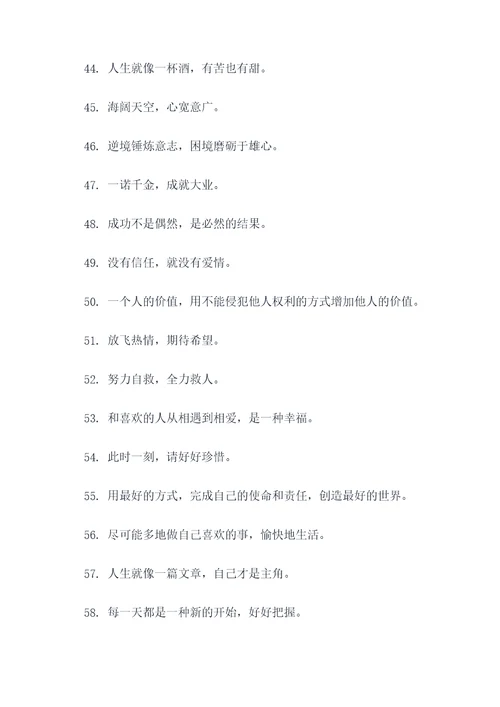 44. 人生就像一杯酒，有苦也有甜。

45. 海阔天空，心宽意广。

46. 逆境锤炼意志，困境磨砺于雄心。

47. 一诺千金，成就大业。

48. 成功不是偶然，是必然的结果。

49. 没有信任，就没有爱情。

50. 一个人的价值，用不能侵犯他人权利的方式增加他人的价值。

51. 放飞热情，期待希望。

52. 努力自救，全力救人。

53. 和喜欢的人从相遇到相爱，是一种幸福。

54. 此时一刻，请好好珍惜。

55. 用最好的方式，完成自己的使命和责任，创造最好的世界。

56. 尽可能多地做自己喜欢的事，愉快地生活。

57. 人生就像一篇文章，自己才是主角。

58. 每一天都是一种新的开始，好好把握。